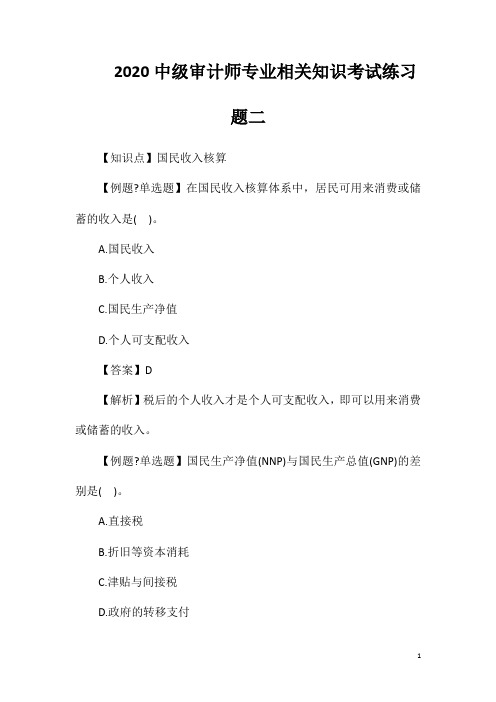 2020 中级审计师专业相关知识考试练习题二

【知识点】国民收入核算

【例题?单选题】在国民收入核算体系中，居民可用来消费或储蓄的收入是(　)。

A.国民收入

B.个人收入

C.国民生产净值

D.个人可支配收入

【答案】D

【解析】税后的个人收入才是个人可支配收入，即可以用来消费或储蓄的收入。

【例题?单选题】国民生产净值(NNP)与国民生产总值(GNP)的差别是(　)。

A.直接税

B.折旧等资本消耗

C.津贴与间接税

D.政府的转移支付

1